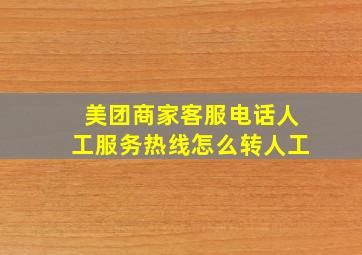 美团商家客服电话人工服务热线怎么转人工